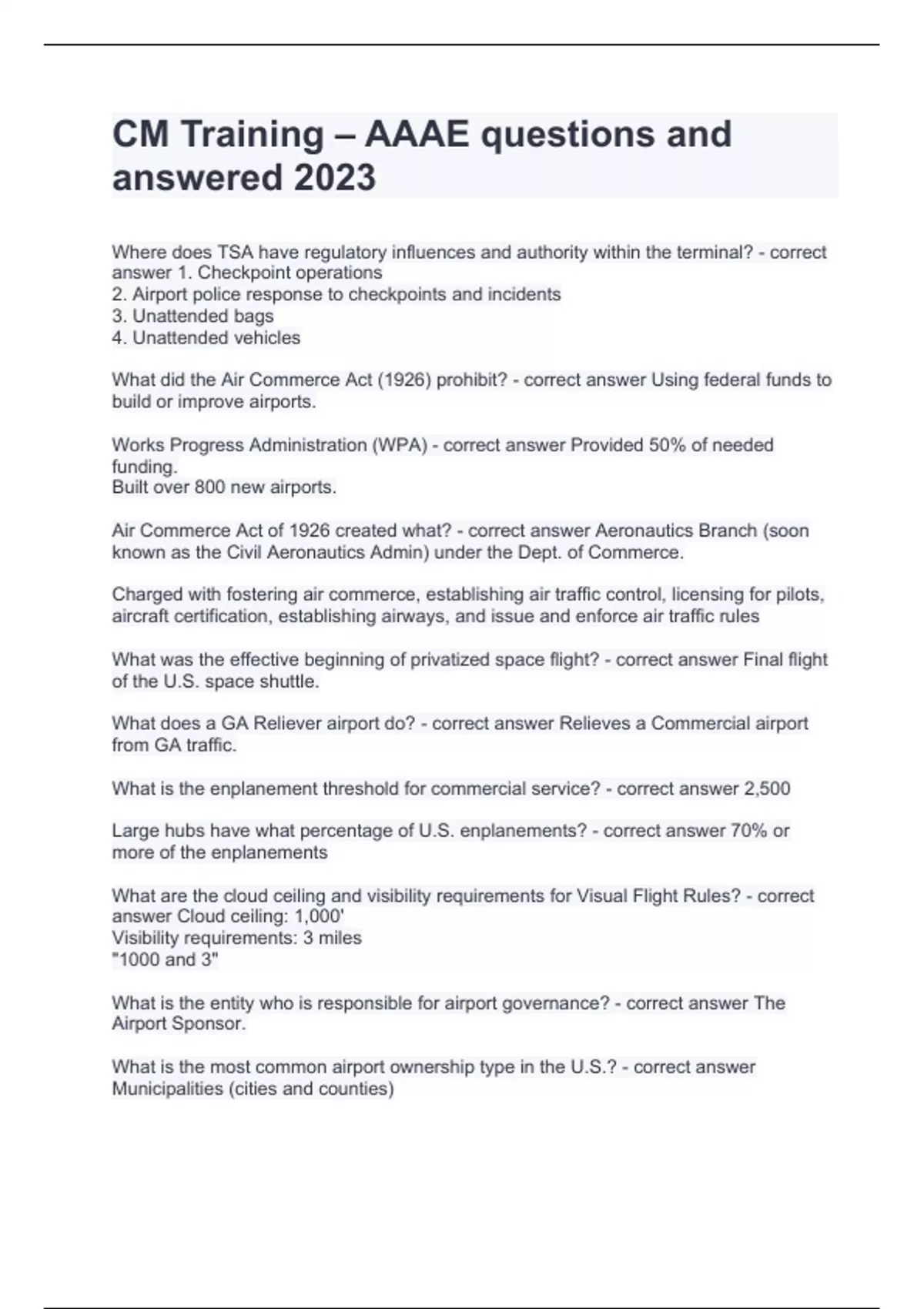 CM Training – AAAE questions and answered 2023

Where does TSA have regulatory influences and authority within the terminal? - correct answer 1. Checkpoint operations
2. Airport police response to checkpoints and incidents
3. Unattended bags
4. Unattended vehicles

What did the Air Commerce Act (1926) prohibit? - correct answer Using federal funds to build or improve airports.

Works Progress Administration (WPA) - correct answer Provided 50% of needed funding.
Built over 800 new airports.

Air Commerce Act of 1926 created what? - correct answer Aeronautics Branch (soon known as the Civil Aeronautics Admin) under the Dept. of Commerce.

Charged with fostering air commerce, establishing air traffic control, licensing for pilots, aircraft certification, establishing airways, and issue and enforce air traffic rules

What was the effective beginning of privatized space flight? - correct answer Final flight of the U.S. space shuttle.

What does a GA Reliever airport do? - correct answer Relieves a Commercial airport from GA traffic.

What is the enplanement threshold for commercial service? - correct answer 2,500

Large hubs have what percentage of U.S. enplanements? - correct answer 70% or more of the enplanements

What are the cloud ceiling and visibility requirements for Visual Flight Rules? - correct answer Cloud ceiling: 1,000'
Visibility requirements: 3 miles
"1000 and 3"

What is the entity who is responsible for airport governance? - correct answer The Airport Sponsor.

What is the most common airport ownership type in the U.S.? - correct answer Municipalities (cities and counties)